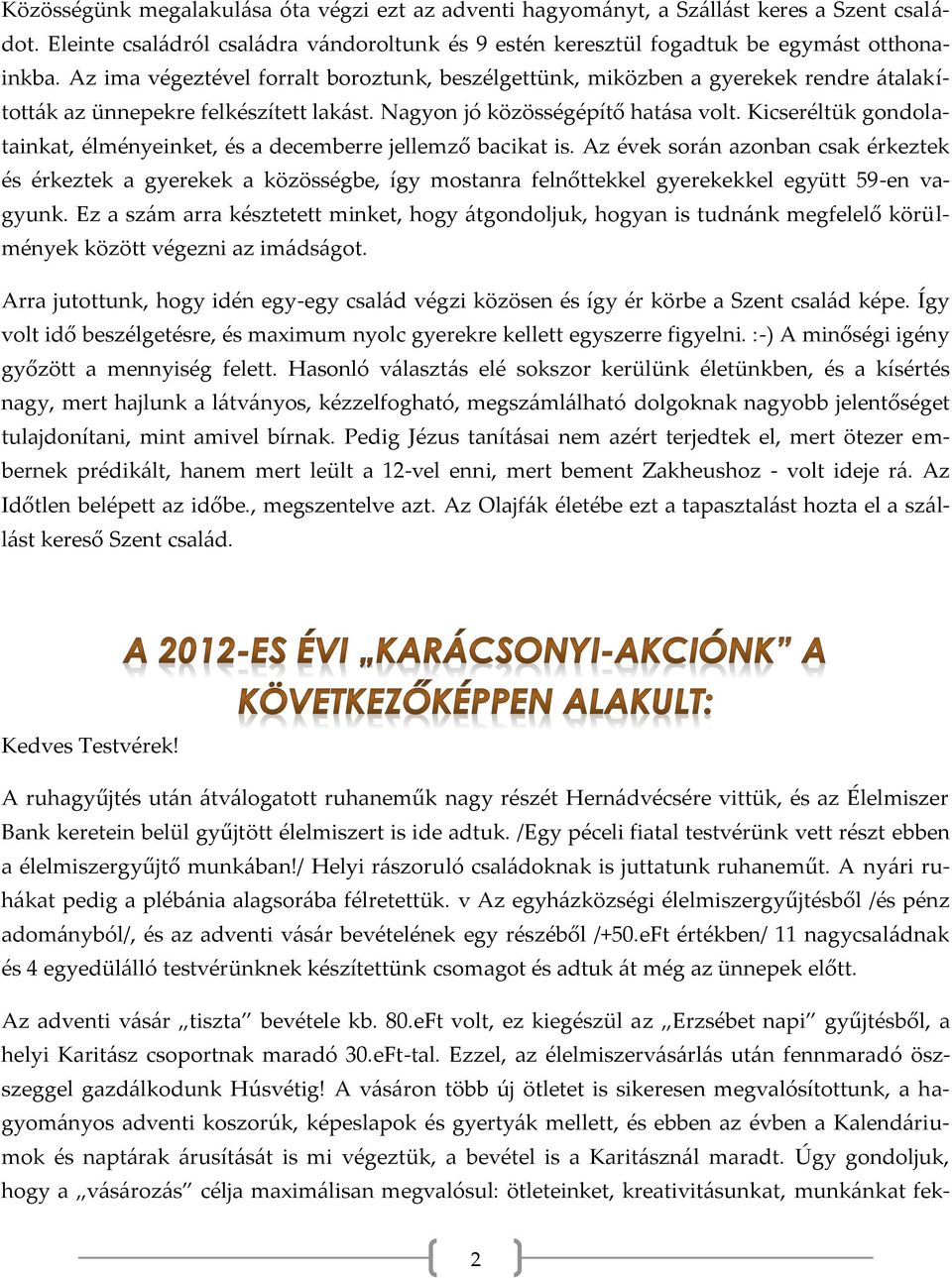 Közösségünk megalakulása óta végzi ezt az adventi hagyományt, a Szállást keres a Szent családot. Eleinte családról családra vándoroltunk és 9 estén keresztül fogadtuk be egymást otthonainkba. Az ima végeztével forralt boroztunk, beszélgettünk, miközben a gyerekek rendre átalakították az ünnepekre felkészített lakást. Nagyon jó közösségépítő hatása volt. Kicseréltük gondolatainkat, élményeinket, és a decemberre jellemző bacikat is. Az évek során azonban csak érkeztek és érkeztek a gyerekek a közösségbe, így mostanra felnőttekkel gyerekekkel együtt 59-en vagyunk. Ez a szám arra késztetett minket, hogy átgondoljuk, hogyan is tudnánk megfelelő körülmények között végezni az imádságot.

Arra jutottunk, hogy idén egy-egy család végzi közösen és így ér körbe a Szent család képe. Így volt idő beszélgetésre, és maximum nyolc gyerekre kellett egyszerre figyelni. :-) A minőségi igény győzött a mennyiség felett. Hasonló választás elé sokszor kerülünk életünkben, és a kísértés nagy, mert hajlunk a látványos, kézzelfogható, megszámlálható dolgoknak nagyobb jelentőséget tulajdonítani, mint amivel bírnak. Pedig Jézus tanításai nem azért terjedtek el, mert ötezer embernek prédikált, hanem mert leült a 12-vel enni, mert bement Zakheushoz - volt ideje rá. Az Időtlen belépett az időbe., megszentelve azt. Az Olajfák életébe ezt a tapasztalást hozta el a szállást kereső Szent család.

A 2012-ES ÉVI „KARÁCSONYI-AKCIÓNK” A KÖVETKEZŐKÉPPEN ALAKULT:

Kedves Testvérek!

A ruhagyűjtés után átválogatott ruhaneműk nagy részét Hernádvécsére vittük, és az Élelmiszer Bank keretein belül gyűjtött élelmiszert is ide adtuk. /Egy péceli fiatal testvérünk vett részt ebben a élelmiszergyűjtő munkában!/ Helyi rászoruló családoknak is juttatunk ruhaneműt. A nyári ruhákat pedig a plébánia alagsorába félretettük. v Az egyházközségi élelmiszergyűjtésből /és pénz adományból/, és az adventi vásár bevételének egy részéből /+50.eFt értékben/ 11 nagycsaládnak és 4 egyedülálló testvérünknek készítettünk csomagot és adtuk át még az ünnepek előtt.

Az adventi vásár „tiszta” bevétele kb. 80.eFt volt, ez kiegészül az „Erzsébet napi” gyűjtésből, a helyi Karitász csoportnak maradó 30.eFt-tal. Ezzel, az élelmiszervásárlás után fennmaradó összeggel gazdálkodunk Húsvétig! A vásáron több új ötletet is sikeresen megvalósítottunk, a hagyományos adventi koszorúk, képeslapok és gyertyák mellett, és ebben az évben a Kalendáriumok és naptárak árusítását is mi végeztük, a bevétel is a Karitásznál maradt. Úgy gondoljuk, hogy a „vásározás” célja maximálisan megvalósul: ötleteinket, kreativitásunkat, munkánkat fek-

2